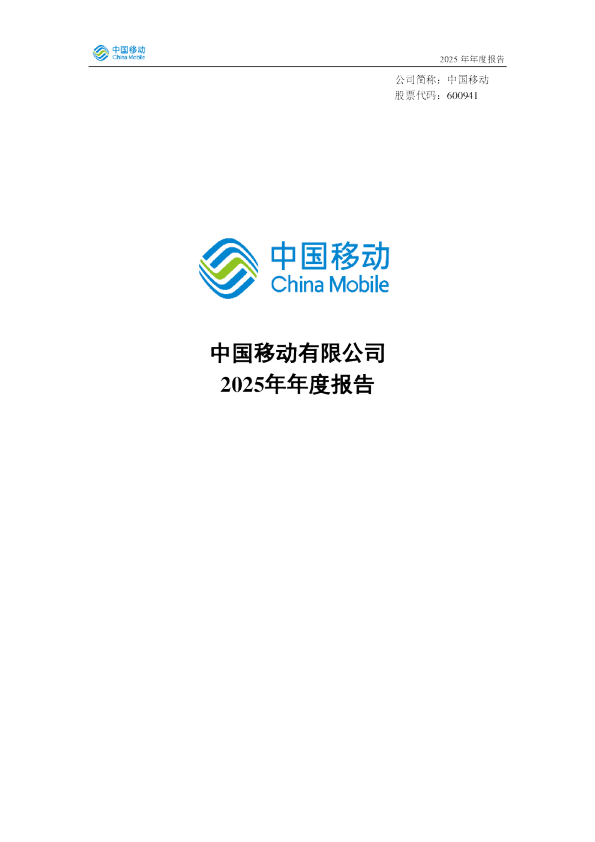 中国移动
China Mobile

2025 年年度报告

公司简称：中国移动
股票代码：600941

中国移动
China Mobile

中国移动有限公司
2025年年度报告